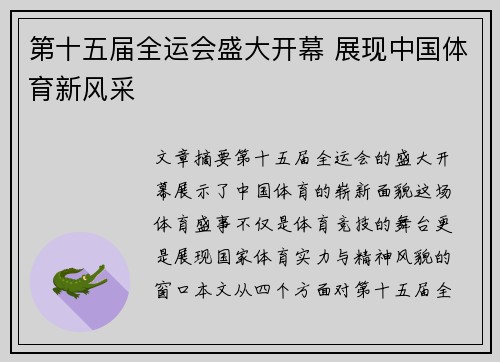 第十五届全运会盛大开幕 展现中国体育新风采

文章摘要第十五届全运会的盛大开幕展示了中国体育的崭新面貌这场体育盛事不仅是体育竞技的舞台更是展现国家体育实力与精神风貌的窗口本文从四个方面对第十五届全